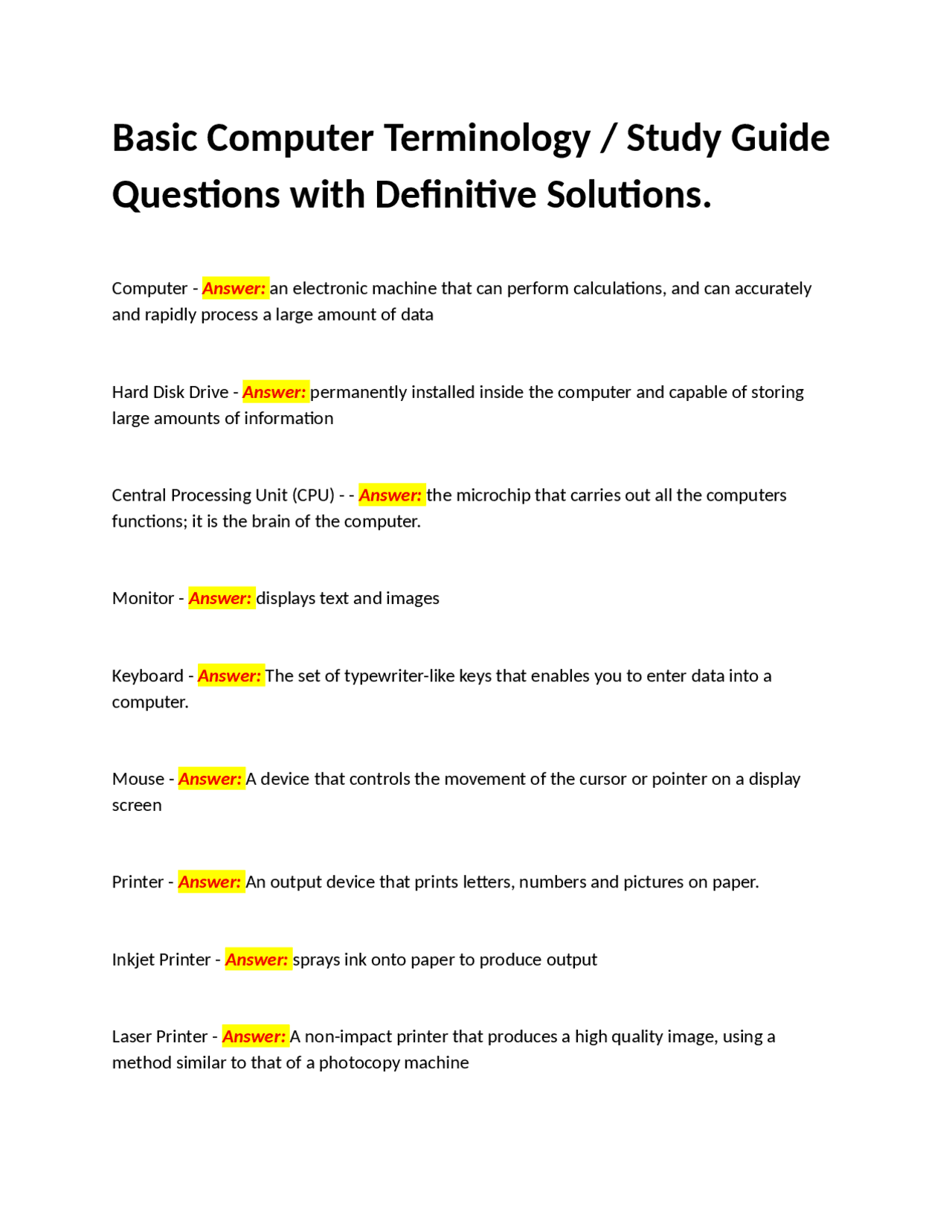 Basic Computer Terminology / Study Guide Questions with Definitive Solutions.

Computer - Answer: an electronic machine that can perform calculations, and can accurately and rapidly process a large amount of data

Hard Disk Drive - Answer: permanently installed inside the computer and capable of storing large amounts of information

Central Processing Unit (CPU) - - Answer: the microchip that carries out all the computers functions; it is the brain of the computer.

Monitor - Answer: displays text and images

Keyboard - Answer: The set of typewriter-like keys that enables you to enter data into a computer.

Mouse - Answer: A device that controls the movement of the cursor or pointer on a display screen

Printer - Answer: An output device that prints letters, numbers and pictures on paper.

Inkjet Printer - Answer: sprays ink onto paper to produce output

Laser Printer - Answer: A non-impact printer that produces a high quality image, using a method similar to that of a photocopy machine